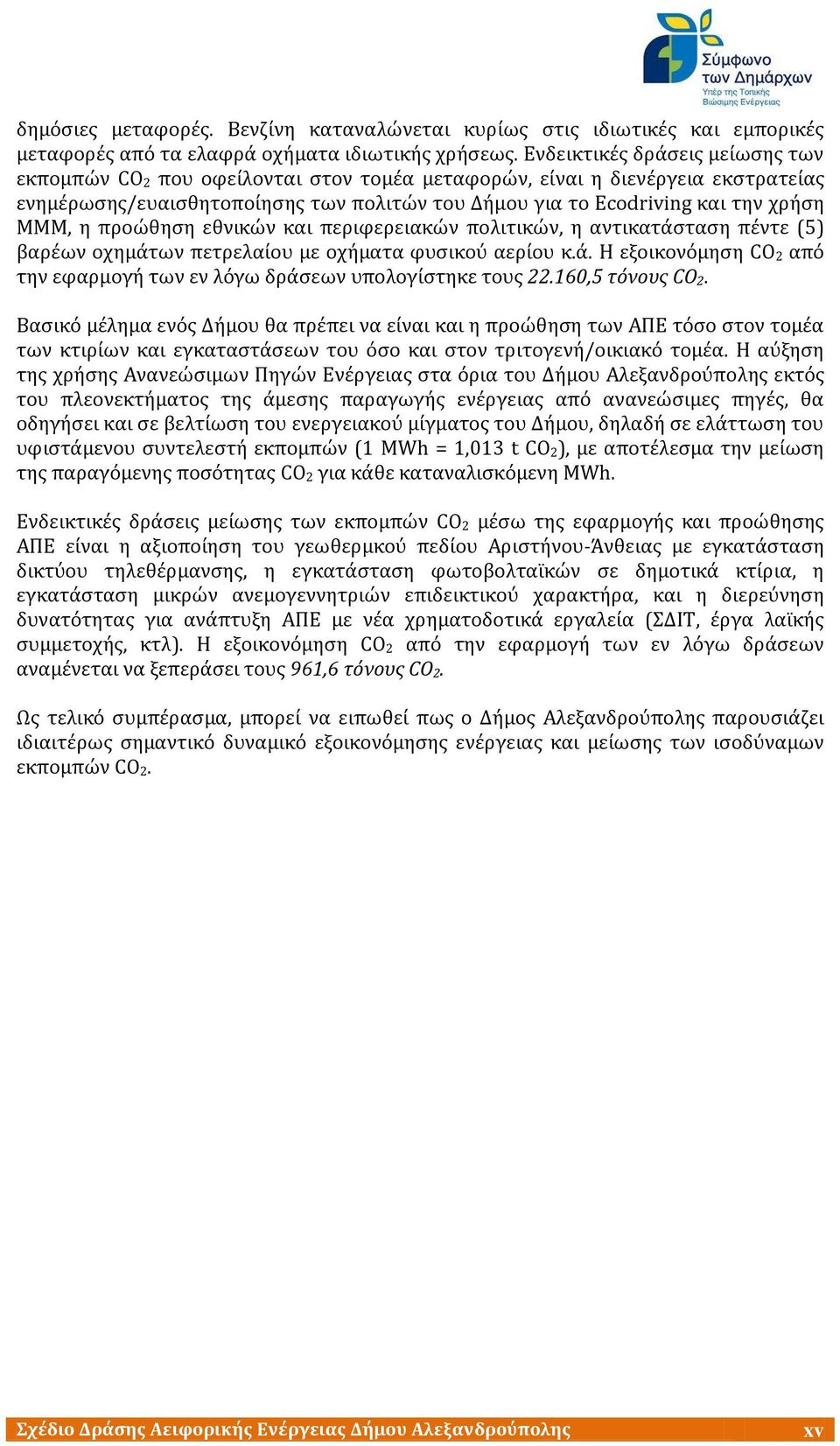 Σύμφωνο των Δημάρχων
Υπέρ της Τοπικής Βιώσιμης Ενέργειας

δημόσιες μεταφορές. Βενζίνη καταναλώνεται κυρίως στις ιδιωτικές και εμπορικές μεταφορές από τα ελαφρά οχήματα ιδιωτικής χρήσεως. Ενδεικτικές δράσεις μείωσης των εκπομπών $CO_2$ που οφείλονται στον τομέα μεταφορών, είναι η διενέργεια εκστρατείας ενημέρωσης/ευαισθητοποίησης των πολιτών του Δήμου για το Ecodriving και την χρήση ΜΜΜ, η προώθηση εθνικών και περιφερειακών πολιτικών, η αντικατάσταση πέντε (5) βαρέων οχημάτων πετρελαίου με οχήματα φυσικού αερίου κ.ά. Η εξοικονόμηση $CO_2$ από την εφαρμογή των εν λόγω δράσεων υπολογίστηκε τους 22.160,5 τόνους $CO_2$.

Βασικό μέλημα ενός Δήμου θα πρέπει να είναι και η προώθηση των ΑΠΕ τόσο στον τομέα των κτιρίων και εγκαταστάσεων του όσο και στον τριτογενή/οικιακό τομέα. Η αύξηση της χρήσης Ανανεώσιμων Πηγών Ενέργειας στα όρια του Δήμου Αλεξανδρούπολης εκτός του πλεονεκτήματος της άμεσης παραγωγής ενέργειας από ανανεώσιμες πηγές, θα οδηγήσει και σε βελτίωση του ενεργειακού μίγματος του Δήμου, δηλαδή σε ελάττωση του υφιστάμενου συντελεστή εκπομπών (1 MWh = 1,013 t $CO_2$), με αποτέλεσμα την μείωση της παραγόμενης ποσότητας $CO_2$ για κάθε καταναλισκόμενη MWh.

Ενδεικτικές δράσεις μείωσης των εκπομπών $CO_2$ μέσω της εφαρμογής και προώθησης ΑΠΕ είναι η αξιοποίηση του γεωθερμκού πεδίου Αριστήνου-Άνθειας με εγκατάσταση δικτύου τηλεθέρμανσης, η εγκατάσταση φωτοβολταϊκών σε δημοτικά κτίρια, η εγκατάσταση μικρών ανεμογεννητριών επιδεικτικού χαρακτήρα, και η διερεύνηση δυνατότητας για ανάπτυξη ΑΠΕ με νέα χρηματοδοτικά εργαλεία (ΣΔΙΤ, έργα λαϊκής συμμετοχής, κτλ). Η εξοικονόμηση $CO_2$ από την εφαρμογή των εν λόγω δράσεων αναμένεται να ξεπεράσει τους 961,6 τόνους $CO_2$.

Ως τελικό συμπέρασμα, μπορεί να ειπωθεί πως ο Δήμος Αλεξανδρούπολης παρουσιάζει ιδιαιτέρως σημαντικό δυναμικό εξοικονόμησης ενέργειας και μείωσης των ισοδύναμων εκπομπών $CO_2$.

Σχέδιο Δράσης Αειφορικής Ενέργειας Δήμου Αλεξανδρούπολης xv